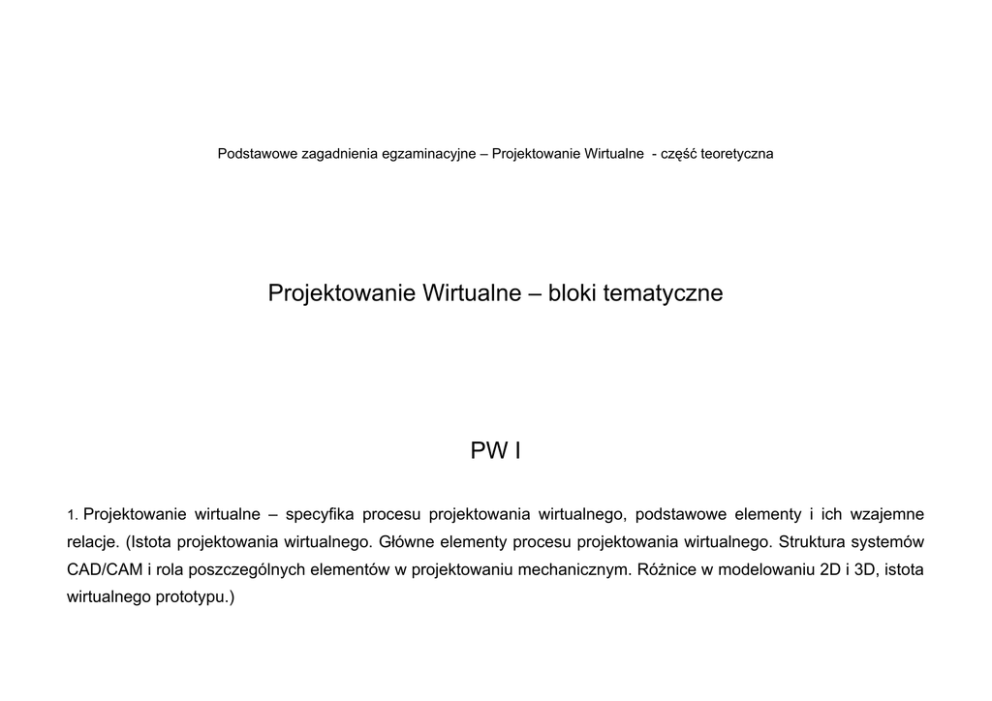 Podstawowe zagadnienia egzaminacyjne – Projektowanie Wirtualne - część teoretyczna

Projektowanie Wirtualne – bloki tematyczne

PW I

1. Projektowanie wirtualne – specyfika procesu projektowania wirtualnego, podstawowe elementy i ich wzajemne relacje. (Istota projektowania wirtualnego. Główne elementy procesu projektowania wirtualnego. Struktura systemów CAD/CAM i rola poszczególnych elementów w projektowaniu mechanicznym. Różnice w modelowaniu 2D i 3D, istota wirtualnego prototypu.)